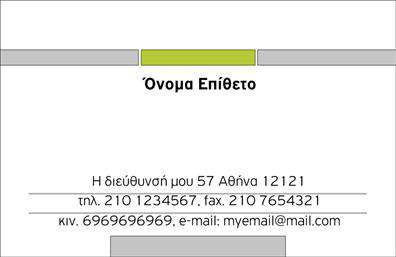 Όνομα Επίθετο

Η διεύθυνσή μου 57 Αθήνα 12121

τηλ. 210 1234567, fax. 210 7654321

κιν. 6969696969, e-mail: myemail@mail.com